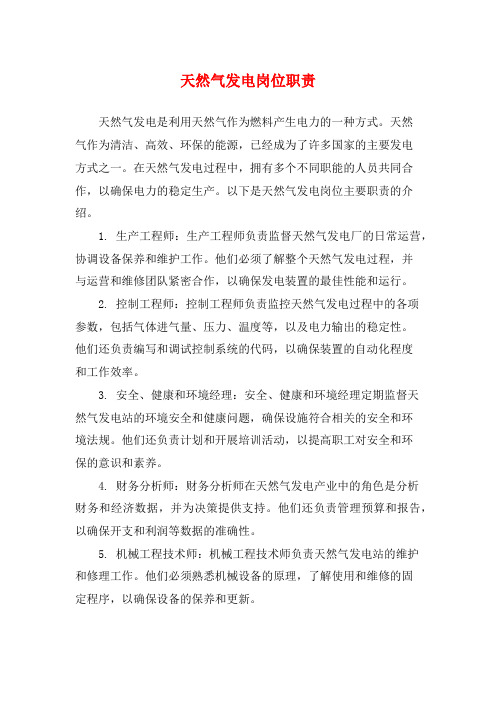 天然气发电岗位职责

天然气发电是利用天然气作为燃料产生电力的一种方式。天然气作为清洁、高效、环保的能源，已经成为了许多国家的主要发电方式之一。在天然气发电过程中，拥有多个不同职能的人员共同合作，以确保电力的稳定生产。以下是天然气发电岗位主要职责的介绍。

1. 生产工程师：生产工程师负责监督天然气发电厂的日常运营，协调设备保养和维护工作。他们必须了解整个天然气发电过程，并与运营和维修团队紧密合作，以确保发电装置的最佳性能和运行。

2. 控制工程师：控制工程师负责监控天然气发电过程中的各项参数，包括气体进气量、压力、温度等，以及电力输出的稳定性。他们还负责编写和调试控制系统的代码，以确保装置的自动化程度和工作效率。

3. 安全、健康和环境经理：安全、健康和环境经理定期监督天然气发电站的环境安全和健康问题，确保设施符合相关的安全和环境法规。他们还负责计划和开展培训活动，以提高职工对安全和环保的意识和素养。

4. 财务分析师：财务分析师在天然气发电产业中的角色是分析财务和经济数据，并为决策提供支持。他们还负责管理预算和报告，以确保开支和利润等数据的准确性。

5. 机械工程技术师：机械工程技术师负责天然气发电站的维护和修理工作。他们必须熟悉机械设备的原理，了解使用和维修的固定程序，以确保设备的保养和更新。